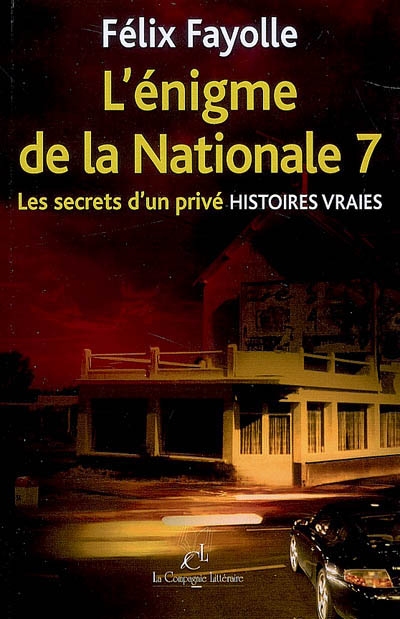 Félix Fayolle

L'énigme de la Nationale 7

Les secrets d'un privé HISTOIRES VRAIES

CL

La Compagnie Littéraire